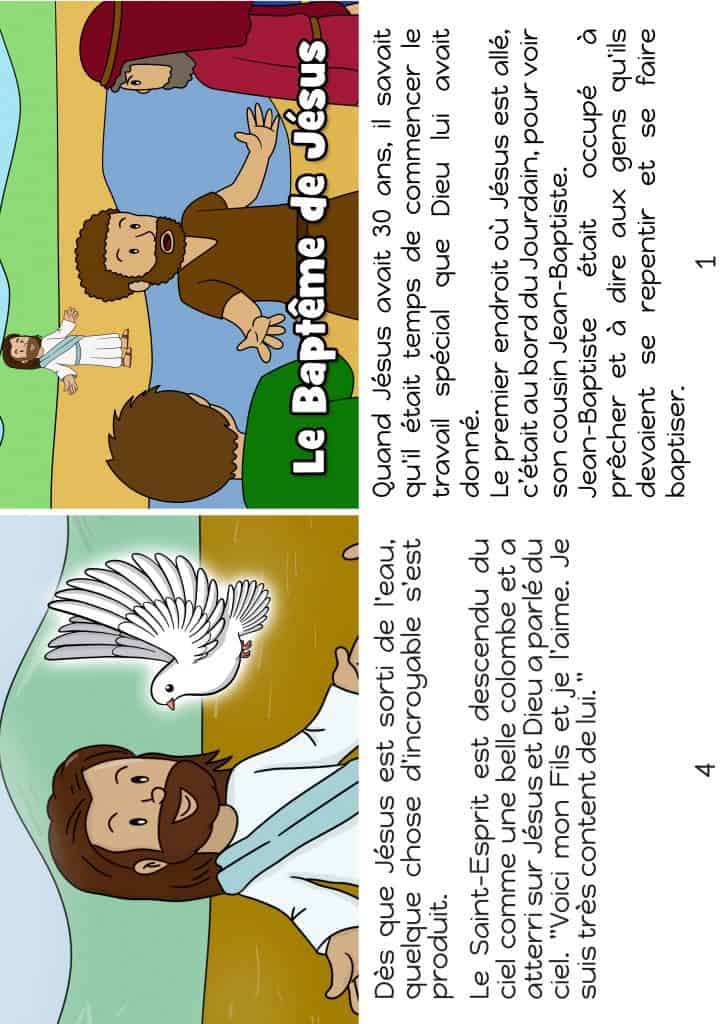 Le Baptême de Jésus

Quand Jésus avait 30 ans, il savait qu'il était temps de commencer le travail spécial que Dieu lui avait donné.
Le premier endroit où Jésus est allé, c'était au bord du Jourdain, pour voir son cousin Jean-Baptiste.
Jean-Baptiste était occupé à prêcher et à dire aux gens qu'ils devaient se repentir et se faire baptiser.

1

Dès que Jésus est sorti de l'eau, quelque chose d'incroyable s'est produit.

Le Saint-Esprit est descendu du ciel comme une belle colombe et a atterri sur Jésus et Dieu a parlé du ciel. "Voici mon Fils et je l'aime. Je suis très content de lui."

4